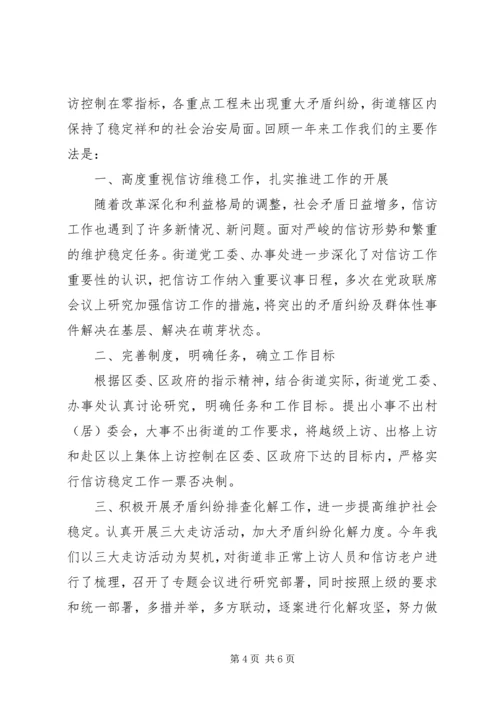 访控制在零指标，各重点工程未出现重大矛盾纠纷，街道辖区内保持了稳定祥和的社会治安局面。回顾一年来工作我们的主要作法是：

一、高度重视信访维稳工作，扎实推进工作的开展

随着改革深化和利益格局的调整，社会矛盾日益增多，信访工作也遇到了许多新情况、新问题。面对严峻的信访形势和繁重的维护稳定任务。街道党工委、办事处进一步深化了对信访工作重要性的认识，把信访工作纳入重要议事日程，多次在党政联席会议上研究加强信访工作的措施，将突出的矛盾纠纷及群体性事件解决在基层、解决在萌芽状态。

二、完善制度，明确任务，确立工作目标

根据区委、区政府的指示精神，结合街道实际，街道党工委、办事处认真讨论研究，明确任务和工作目标。提出小事不出村（居）委会，大事不出街道的工作要求，将越级上访、出格上访和赴区以上集体上访控制在区委、区政府下达的目标内，严格实行信访稳定工作一票否决制。

三、积极开展矛盾纠纷排查化解工作，进一步提高维护社会稳定。认真开展三大走访活动，加大矛盾纠纷化解力度。今年我们以三大走访活动为契机，对街道非正常上访人员和信访老户进行了梳理，召开了专题会议进行研究部署，同时按照上级的要求和统一部署，多措并举，多方联动，逐案进行化解攻坚，努力做

第4页 共6页